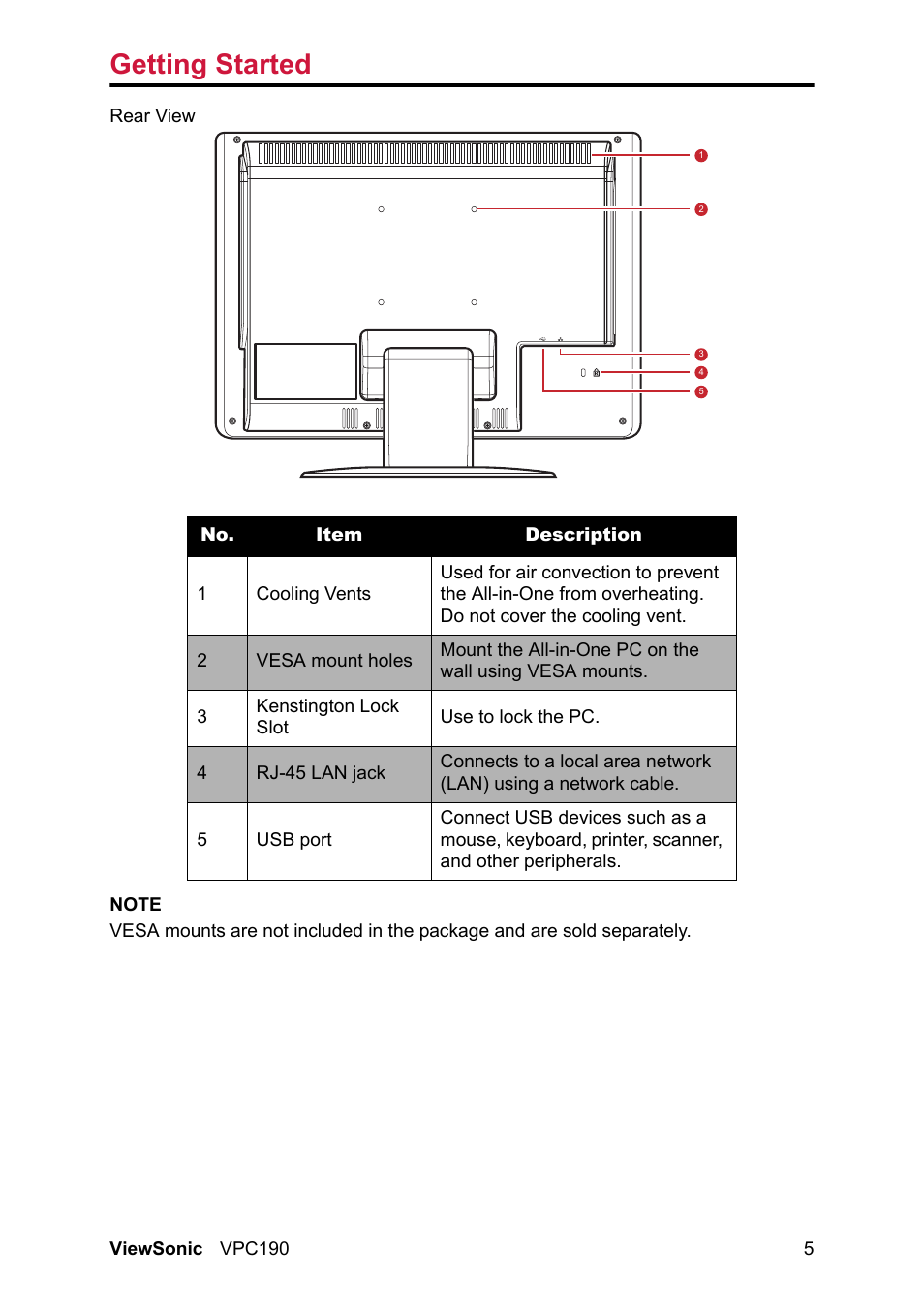 Getting Started

Rear View

1
2
3
4
5

| No. | Item | Description |
|---|---|---|
| 1 | Cooling Vents | Used for air convection to prevent the All-in-One from overheating. Do not cover the cooling vent. |
| 2 | VESA mount holes | Mount the All-in-One PC on the wall using VESA mounts. |
| 3 | Kenstington Lock Slot | Use to lock the PC. |
| 4 | RJ-45 LAN jack | Connects to a local area network (LAN) using a network cable. |
| 5 | USB port | Connect USB devices such as a mouse, keyboard, printer, scanner, and other peripherals. |

NOTE
VESA mounts are not included in the package and are sold separately.

ViewSonic VPC190 5